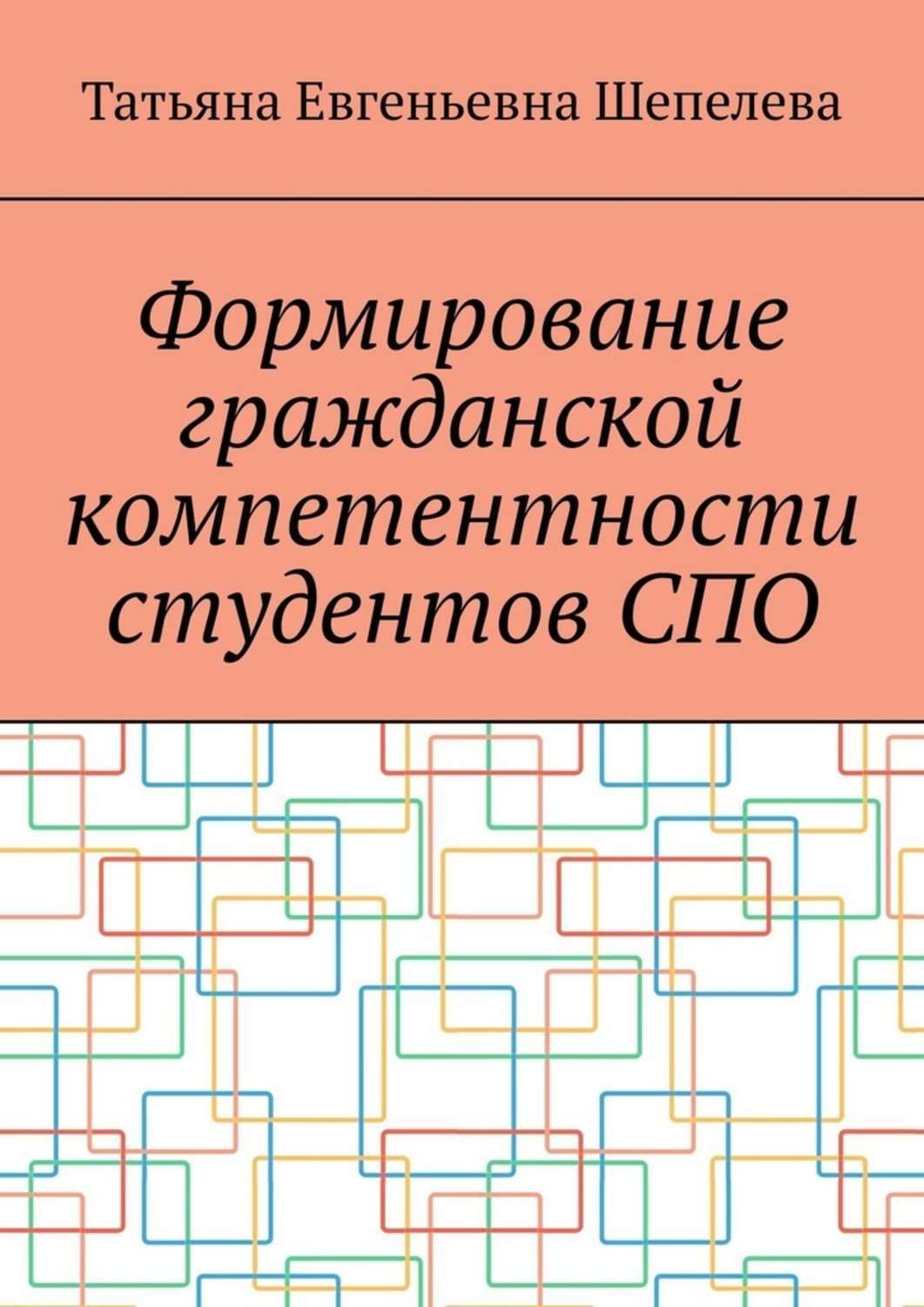 Татьяна Евгеньевна Шепелева

Формирование гражданской компетентности студентов СПО